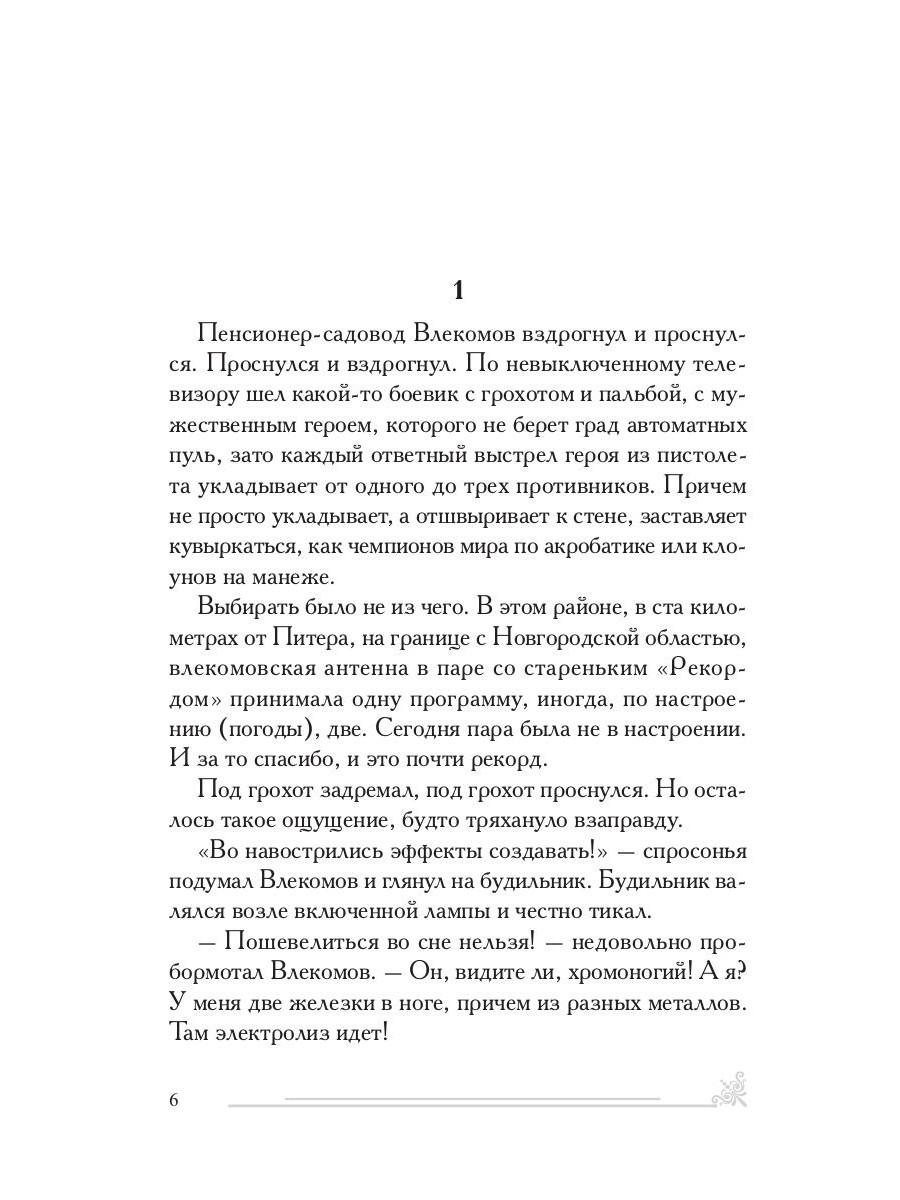 1

Пенсионер-садовод Влекомов вздрогнул и проснулся. Проснулся и вздрогнул. По невыключенному телевизору шел какой-то боевик с грохотом и пальбой, с мужественным героем, которого не берет град автоматных пуль, зато каждый ответный выстрел героя из пистолета укладывает от одного до трех противников. Причем не просто укладывает, а отшвыривает к стене, заставляет кувыркаться, как чемпионов мира по акробатике или клоунов на манеже.

Выбирать было не из чего. В этом районе, в ста километрах от Питера, на границе с Новгородской областью, влекомовская антенна в паре со стареньким «Рекордом» принимала одну программу, иногда, по настроению (погоды), две. Сегодня пара была не в настроении. И за то спасибо, и это почти рекорд.

Под грохот задремал, под грохот проснулся. Но осталось такое ощущение, будто тряхануло взаправду.

«Во навострились эффекты создавать!» — спросонья подумал Влекомов и глянул на будильник. Будильник валялся возле включенной лампы и честно тикал.

— Пошевелиться во сне нельзя! — недовольно пробормотал Влекомов. — Он, видите ли, хромоногий! А я? У меня две железки в ноге, причем из разных металлов. Там электролиз идет!

6